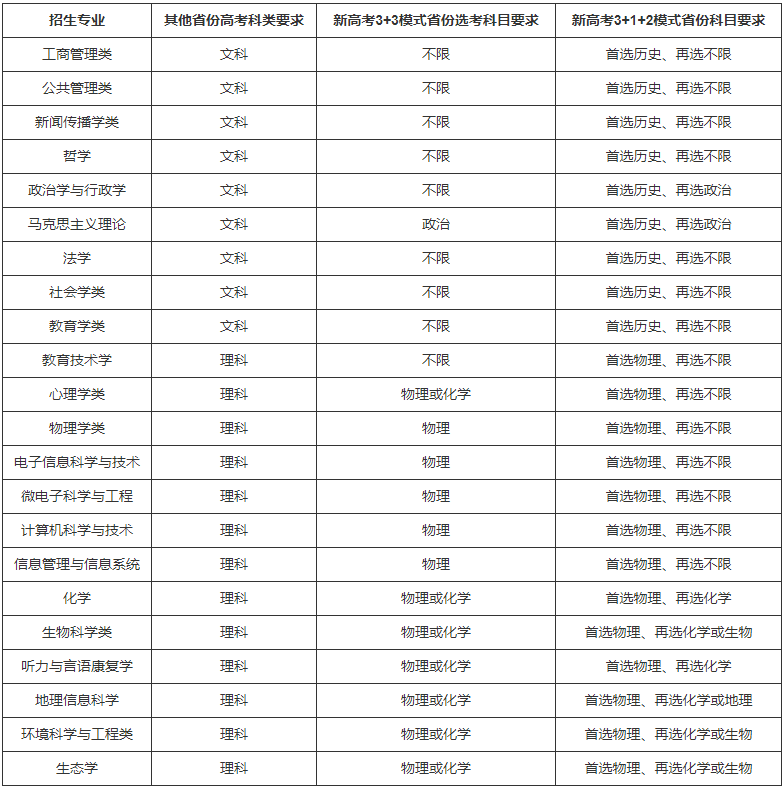 | 招生专业 | 其他省份高考科类要求 | 新高考3+3模式省份选考科目要求 | 新高考3+1+2模式省份科目要求 |
|---|---|---|---|
| 工商管理类 | 文科 | 不限 | 首选历史、再选不限 |
| 公共管理类 | 文科 | 不限 | 首选历史、再选不限 |
| 新闻传播学类 | 文科 | 不限 | 首选历史、再选不限 |
| 哲学 | 文科 | 不限 | 首选历史、再选不限 |
| 政治学与行政学 | 文科 | 不限 | 首选历史、再选政治 |
| 马克思主义理论 | 文科 | 政治 | 首选历史、再选政治 |
| 法学 | 文科 | 不限 | 首选历史、再选不限 |
| 社会学类 | 文科 | 不限 | 首选历史、再选不限 |
| 教育学类 | 文科 | 不限 | 首选历史、再选不限 |
| 教育技术学 | 理科 | 不限 | 首选物理、再选不限 |
| 心理学类 | 理科 | 物理或化学 | 首选物理、再选不限 |
| 物理学类 | 理科 | 物理 | 首选物理、再选不限 |
| 电子信息科学与技术 | 理科 | 物理 | 首选物理、再选不限 |
| 微电子科学与工程 | 理科 | 物理 | 首选物理、再选不限 |
| 计算机科学与技术 | 理科 | 物理 | 首选物理、再选不限 |
| 信息管理与信息系统 | 理科 | 物理 | 首选物理、再选不限 |
| 化学 | 理科 | 物理或化学 | 首选物理、再选化学 |
| 生物科学类 | 理科 | 物理或化学 | 首选物理、再选化学或生物 |
| 听力与言语康复学 | 理科 | 物理或化学 | 首选物理、再选化学 |
| 地理信息科学 | 理科 | 物理或化学 | 首选物理、再选化学或地理 |
| 环境科学与工程类 | 理科 | 物理或化学 | 首选物理、再选化学或生物 |
| 生态学 | 理科 | 物理或化学 | 首选物理、再选化学或生物 |